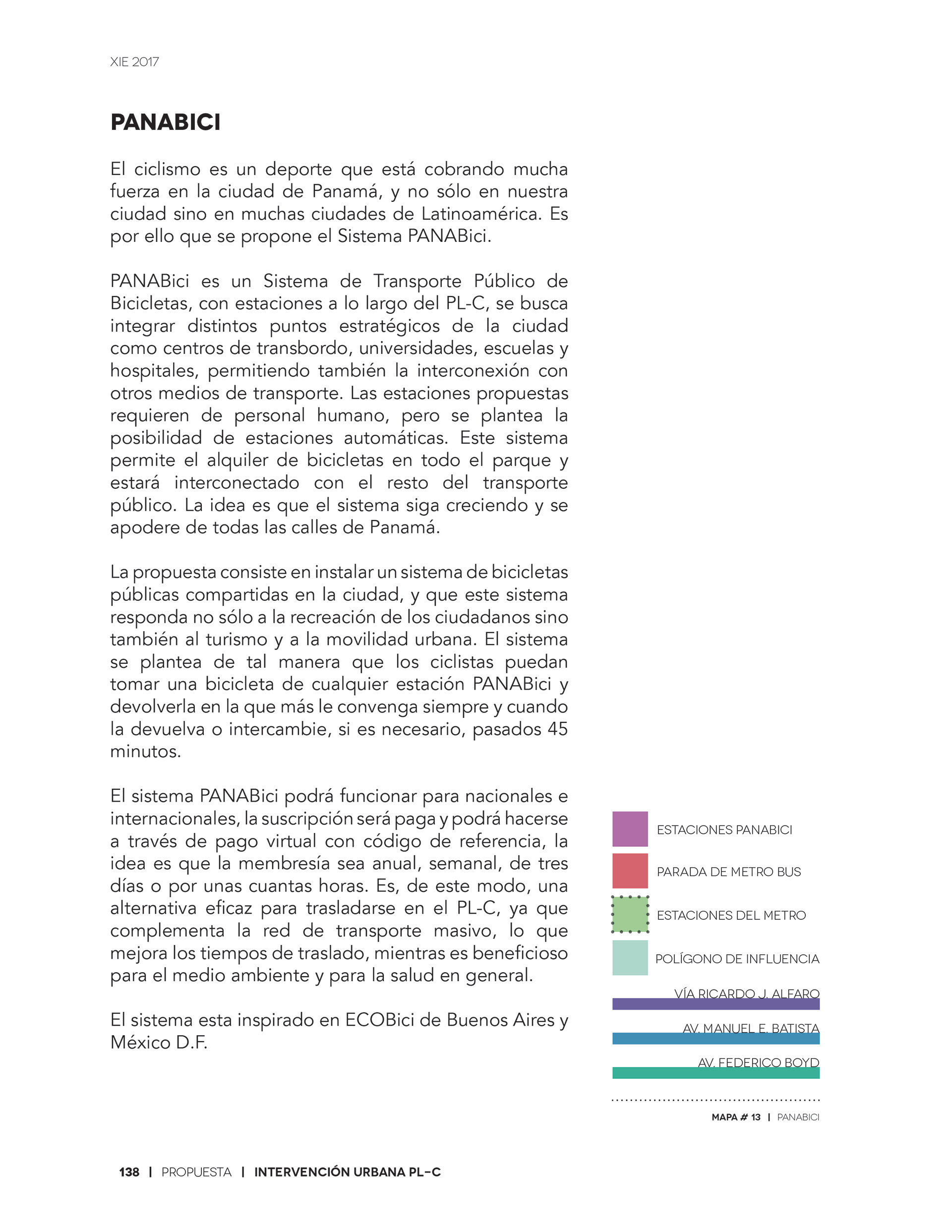 XIE 2017

PANABICI

El ciclismo es un deporte que está cobrando mucha fuerza en la ciudad de Panamá, y no sólo en nuestra ciudad sino en muchas ciudades de Latinoamérica. Es por ello que se propone el Sistema PANABici.

PANABici es un Sistema de Transporte Público de Bicicletas, con estaciones a lo largo del PL-C, se busca integrar distintos puntos estratégicos de la ciudad como centros de transbordo, universidades, escuelas y hospitales, permitiendo también la interconexión con otros medios de transporte. Las estaciones propuestas requieren de personal humano, pero se plantea la posibilidad de estaciones automáticas. Este sistema permite el alquiler de bicicletas en todo el parque y estará interconectado con el resto del transporte público. La idea es que el sistema siga creciendo y se apodere de todas las calles de Panamá.

La propuesta consiste en instalar un sistema de bicicletas públicas compartidas en la ciudad, y que este sistema responda no sólo a la recreación de los ciudadanos sino también al turismo y a la movilidad urbana. El sistema se plantea de tal manera que los ciclistas puedan tomar una bicicleta de cualquier estación PANABici y devolverla en la que más le convenga siempre y cuando la devuelva o intercambie, si es necesario, pasados 45 minutos.

El sistema PANABici podrá funcionar para nacionales e internacionales, la suscripción será paga y podrá hacerse a través de pago virtual con código de referencia, la idea es que la membresía sea anual, semanal, de tres días o por unas cuantas horas. Es, de este modo, una alternativa eficaz para trasladarse en el PL-C, ya que complementa la red de transporte masivo, lo que mejora los tiempos de traslado, mientras es beneficioso para el medio ambiente y para la salud en general.

El sistema esta inspirado en ECOBici de Buenos Aires y México D.F.

ESTACIONES PANABICI
PARADA DE METRO BUS
ESTACIONES DEL METRO
POLÍGONO DE INFLUENCIA
VÍA RICARDO J. ALFARO
AV. MANUEL E. BATISTA
AV. FEDERICO BOYD

MAPA # 13 | PANABICI

138 | PROPUESTA | INTERVENCIÓN URBANA PL-C